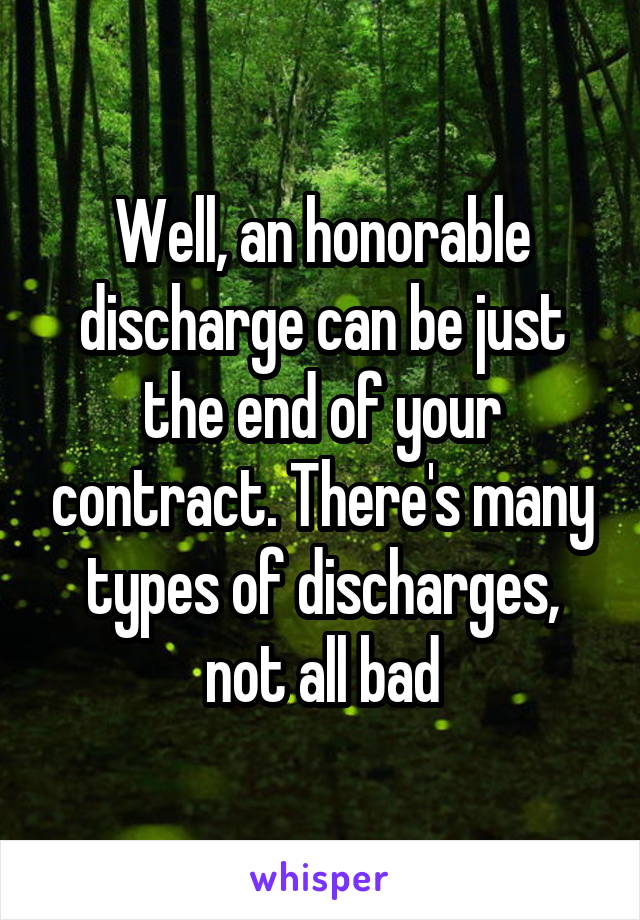 Well, an honorable discharge can be just the end of your contract. There's many types of discharges, not all bad

whisper